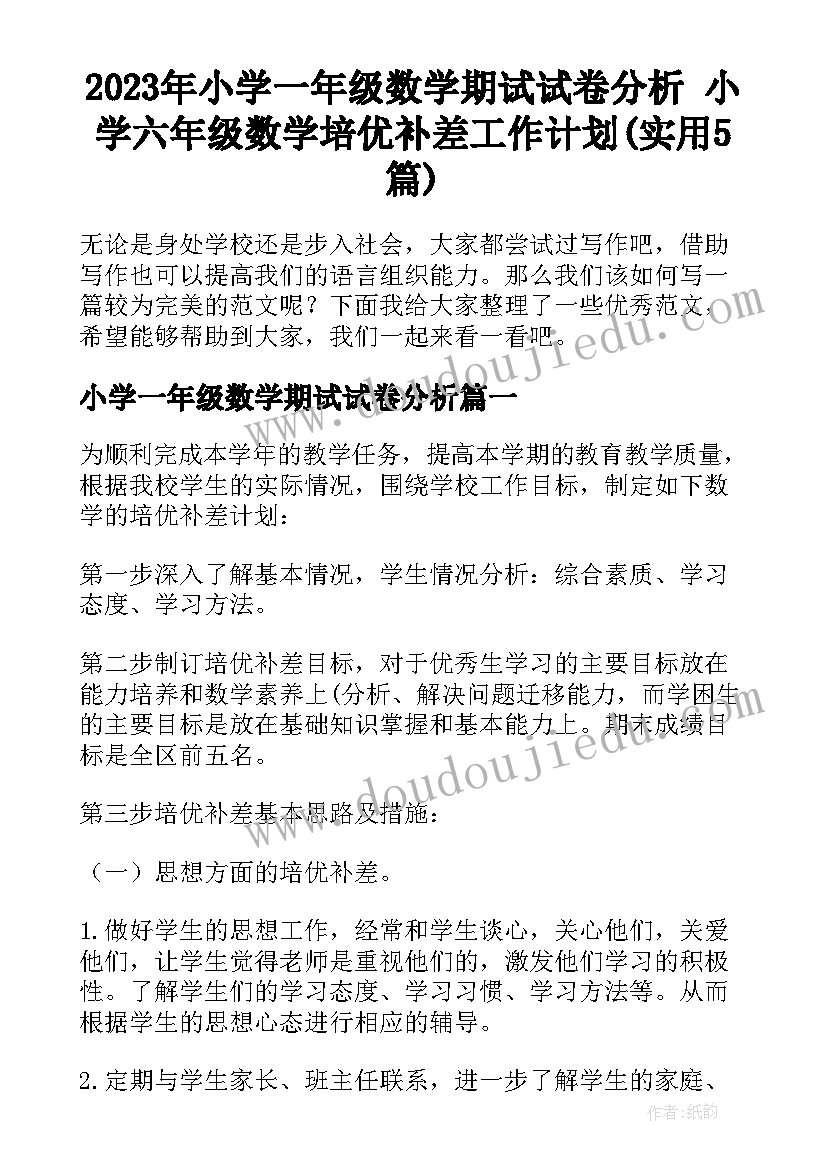 2023年小学一年级数学期试试卷分析 小学六年级数学培优补差工作计划(实用5篇)

无论是身处学校还是步入社会，大家都尝试过写作吧，借助写作也可以提高我们的语言组织能力。那么我们该如何写一篇较为完美的范文呢？下面我给大家整理了一些优秀范文，希望能够帮助到大家，我们一起来看一看吧。

www.doudoujiedu.com

小学一年级数学期试试卷分析篇一

为顺利完成本学年的教学任务，提高本学期的教育教学质量，根据我校学生的实际情况，围绕学校工作目标，制定如下数学的培优补差计划：

第一步深入了解基本情况，学生情况分析：综合素质、学习态度、学习方法。

第二步制订培优补差目标，对于优秀生学习的主要目标放在能力培养和数学素养上(分析、解决问题迁移能力，而学困生的主要目标是放在基础知识掌握和基本能力上。期末成绩目标是全区前五名。

www.doudoujiedu.com

第三步培优补差基本思路及措施：

（一）思想方面的培优补差。

1.做好学生的思想工作，经常和学生谈心，关心他们，关爱他们，让学生觉得老师是重视他们的，激发他们学习的积极性。了解学生们的学习态度、学习习惯、学习方法等。从而根据学生的思想心态进行相应的辅导。

2.定期与学生家长、班主任联系，进一步了解学生的家庭、

作者:纸韵